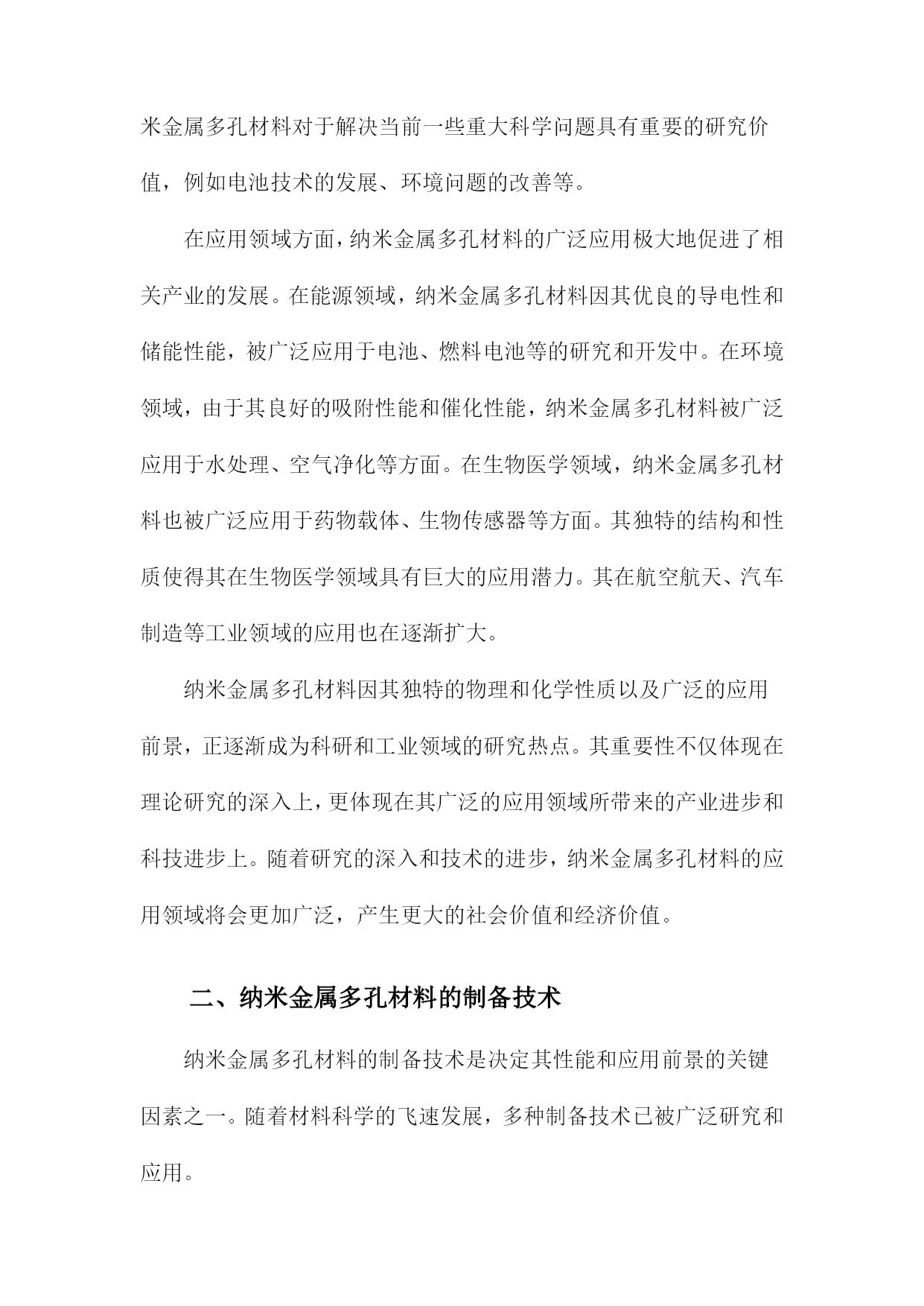 米金属多孔材料对于解决当前一些重大科学问题具有重要的研究价值，例如电池技术的发展、环境问题的改善等。

在应用领域方面，纳米金属多孔材料的广泛应用极大地促进了相关产业的发展。在能源领域，纳米金属多孔材料因其优良的导电性和储能性能，被广泛应用于电池、燃料电池等的研究和开发中。在环境领域，由于其良好的吸附性能和催化性能，纳米金属多孔材料被广泛应用于水处理、空气净化等方面。在生物医学领域，纳米金属多孔材料也被广泛应用于药物载体、生物传感器等方面。其独特的结构和性质使得其在生物医学领域具有巨大的应用潜力。其在航空航天、汽车制造等工业领域的应用也在逐渐扩大。

纳米金属多孔材料因其独特的物理和化学性质以及广泛的应用前景，正逐渐成为科研和工业领域的研究热点。其重要性不仅体现在理论研究的深入上，更体现在其广泛的应用领域所带来的产业进步和科技进步上。随着研究的深入和技术的进步，纳米金属多孔材料的应用领域将会更加广泛，产生更大的社会价值和经济价值。

二、纳米金属多孔材料的制备技术

纳米金属多孔材料的制备技术是决定其性能和应用前景的关键因素之一。随着材料科学的飞速发展，多种制备技术已被广泛研究和应用。